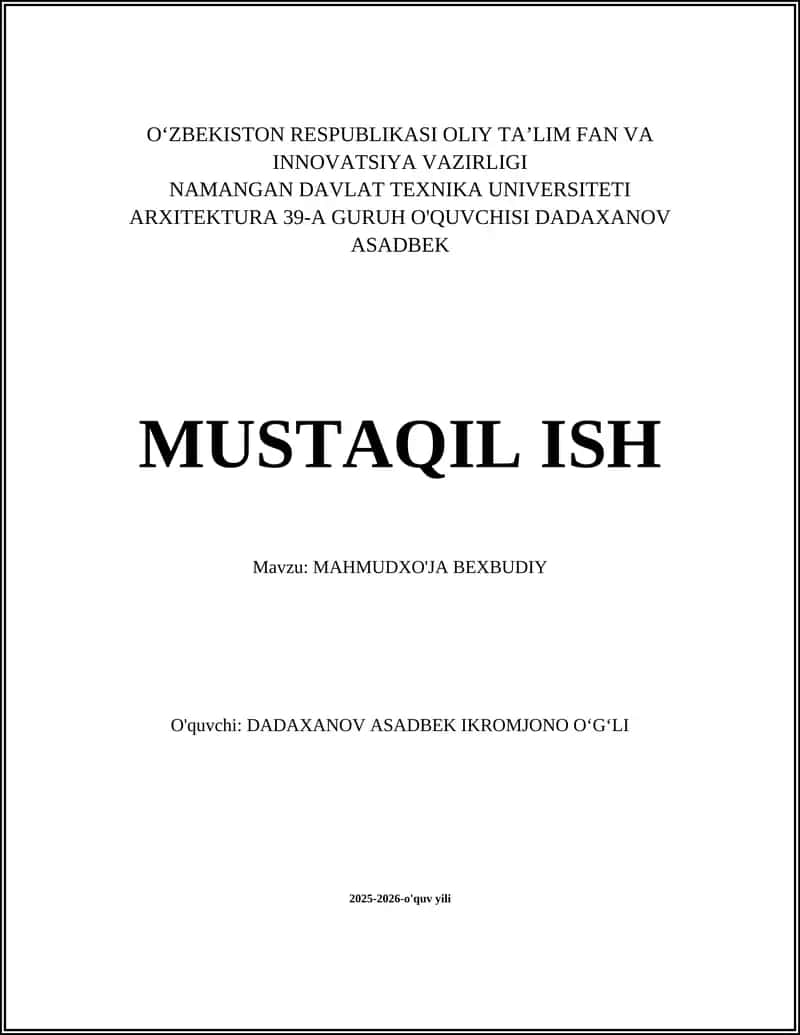 O‘ZBEKISTON RESPUBLIKASI OLIY TA’LIM FAN VA INNOVATSIYA VAZIRLIGI
NAMANGAN DAVLAT TEXNIKA UNIVERSITETI
ARXITEKTURA 39-A GURUH O'QUVCHISI DADAXANOV ASADBEK

MUSTAQIL ISH

Mavzu: MAHMUDXO'JA BEXBUDIY

O'quvchi: DADAXANOV ASADBEK IKROMJONO O‘G‘LI

2025-2026-o'quv yili